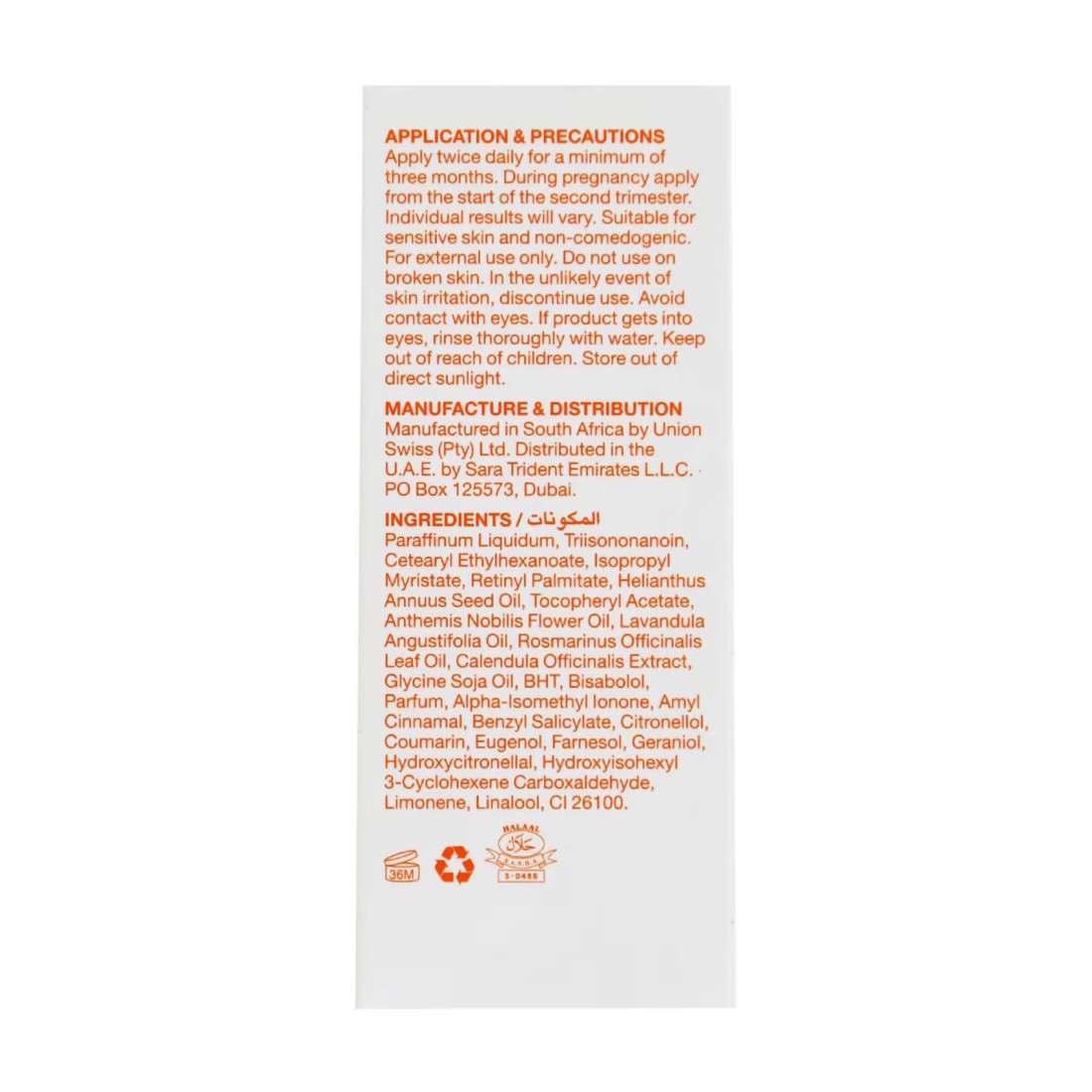 APPLICATION & PRECAUTIONS
Apply twice daily for a minimum of three months. During pregnancy apply from the start of the second trimester. Individual results will vary. Suitable for sensitive skin and non-comedogenic. For external use only. Do not use on broken skin. In the unlikely event of skin irritation, discontinue use. Avoid contact with eyes. If product gets into eyes, rinse thoroughly with water. Keep out of reach of children. Store out of direct sunlight.

MANUFACTURE & DISTRIBUTION
Manufactured in South Africa by Union Swiss (Pty) Ltd. Distributed in the U.A.E. by Sara Trident Emirates L.L.C. · PO Box 125573, Dubai.

INGREDIENTS / المكونات
Paraffinum Liquidum, Triisononanoin, Cetearyl Ethylhexanoate, Isopropyl Myristate, Retinyl Palmitate, Helianthus Annuus Seed Oil, Tocopheryl Acetate, Anthemis Nobilis Flower Oil, Lavandula Angustifolia Oil, Rosmarinus Officinalis Leaf Oil, Calendula Officinalis Extract, Glycine Soja Oil, BHT, Bisabolol, Parfum, Alpha-Isomethyl Ionone, Amyl Cinnamal, Benzyl Salicylate, Citronellol, Coumarin, Eugenol, Farnesol, Geraniol, Hydroxycitronellal, Hydroxyisohexyl 3-Cyclohexene Carboxaldehyde, Limonene, Linalool, CI 26100.

36M

HALAAL
حلال
S-0486